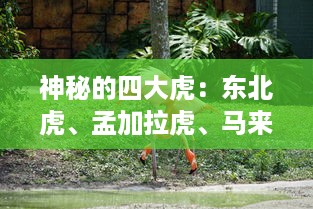 神秘的四大虎：东北虎、孟加拉虎、马来